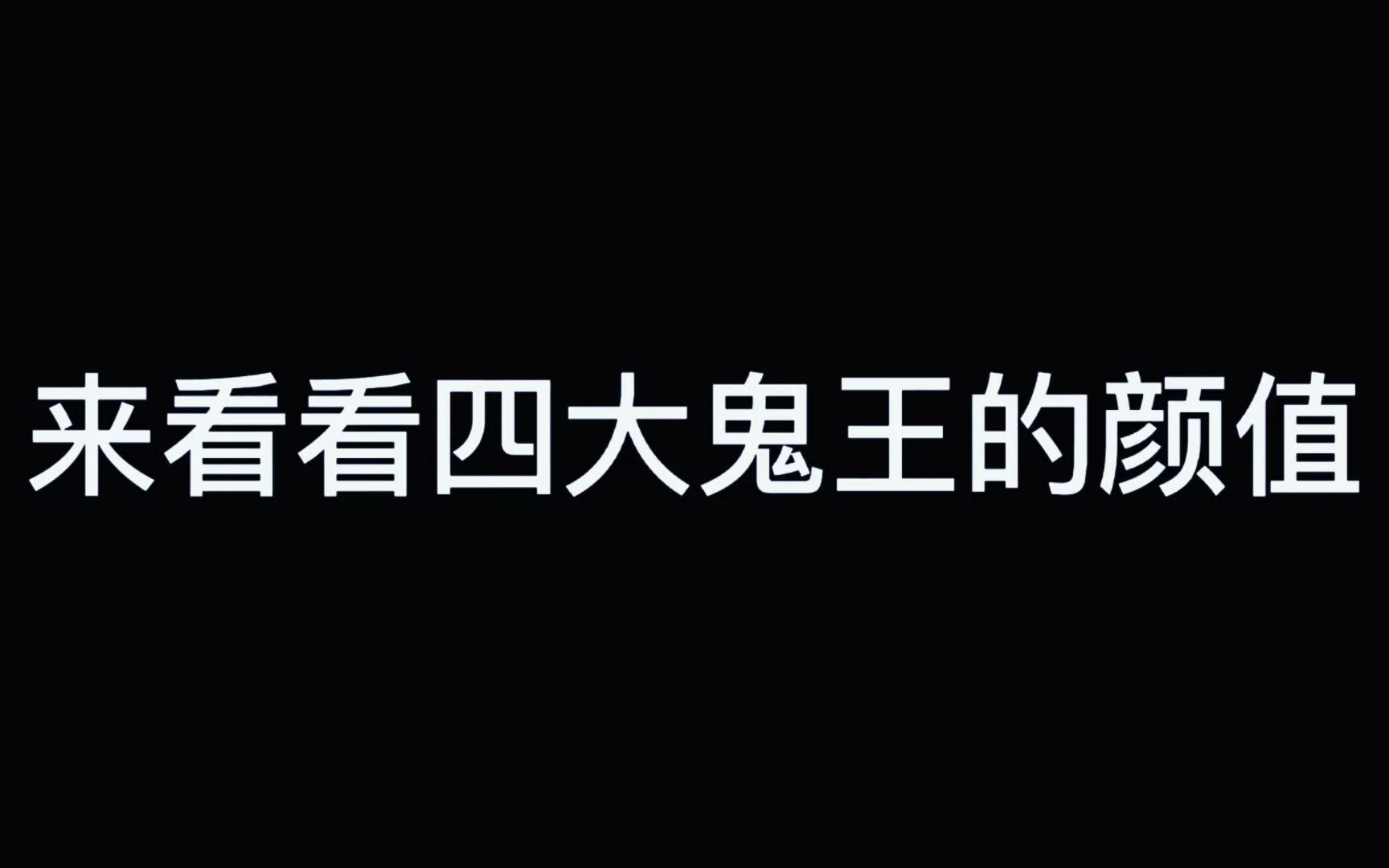 来看看四大鬼王的颜值